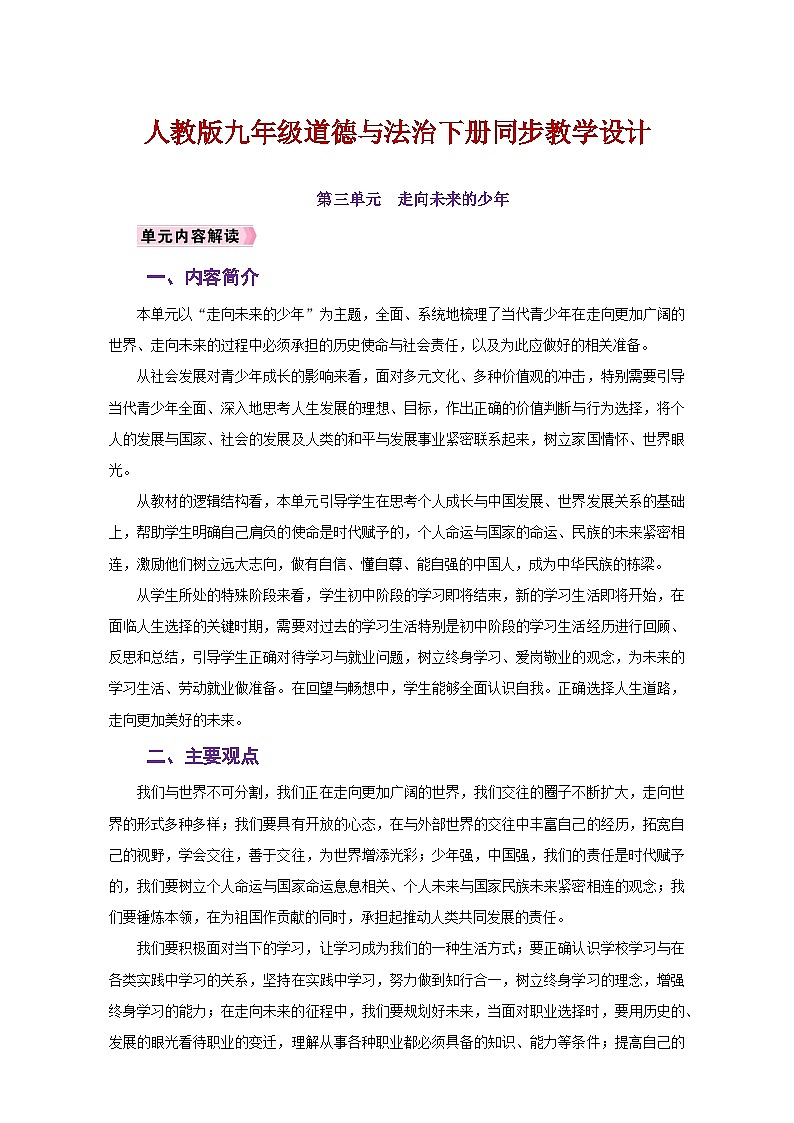 人教版九年级道德与法治下册同步教学设计

第三单元　走向未来的少年

单元内容解读

一、内容简介

本单元以“走向未来的少年”为主题，全面、系统地梳理了当代青少年在走向更加广阔的世界、走向未来的过程中必须承担的历史使命与社会责任，以及为此应做好的相关准备。

从社会发展对青少年成长的影响来看，面对多元文化、多种价值观的冲击，特别需要引导当代青少年全面、深入地思考人生发展的理想、目标，作出正确的价值判断与行为选择，将个人的发展与国家、社会的发展及人类的和平与发展事业紧密联系起来，树立家国情怀、世界眼光。

从教材的逻辑结构看，本单元引导学生在思考个人成长与中国发展、世界发展关系的基础上，帮助学生明确自己肩负的使命是时代赋予的，个人命运与国家的命运、民族的未来紧密相连，激励他们树立远大志向，做有自信、懂自尊、能自强的中国人，成为中华民族的栋梁。

从学生所处的特殊阶段来看，学生初中阶段的学习即将结束，新的学习生活即将开始，在面临人生选择的关键时期，需要对过去的学习生活特别是初中阶段的学习生活经历进行回顾、反思和总结，引导学生正确对待学习与就业问题，树立终身学习、爱岗敬业的观念，为未来的学习生活、劳动就业做准备。在回望与畅想中，学生能够全面认识自我。正确选择人生道路，走向更加美好的未来。

二、主要观点

我们与世界不可分割，我们正在走向更加广阔的世界，我们交往的圈子不断扩大，走向世界的形式多种多样；我们要具有开放的心态，在与外部世界的交往中丰富自己的经历，拓宽自己的视野，学会交往，善于交往，为世界增添光彩；少年强，中国强，我们的责任是时代赋予的，我们要树立个人命运与国家命运息息相关、个人未来与国家民族未来紧密相连的观念；我们要锤炼本领，在为祖国作贡献的同时，承担起推动人类共同发展的责任。

我们要积极面对当下的学习，让学习成为我们的一种生活方式；要正确认识学校学习与在各类实践中学习的关系，坚持在实践中学习，努力做到知行合一，树立终身学习的理念，增强终身学习的能力；在走向未来的征程中，我们要规划好未来，当面对职业选择时，要用历史的、发展的眼光看待职业的变迁，理解从事各种职业都必须具备的知识、能力等条件；提高自己的